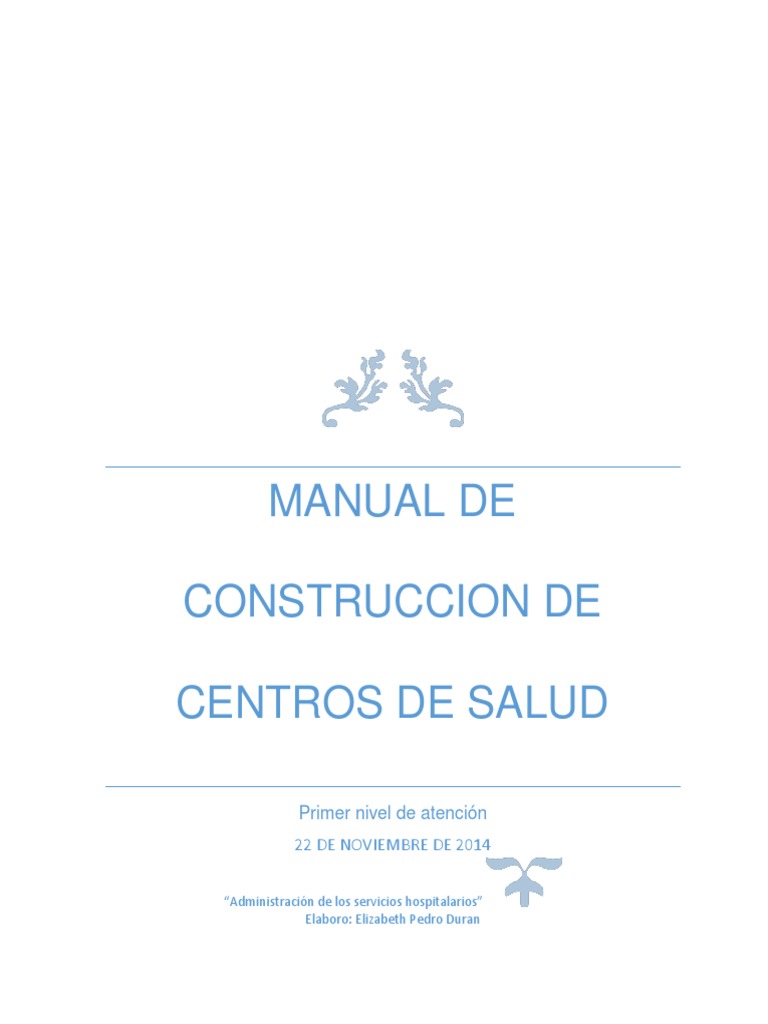 MANUAL DE

CONSTRUCCION DE

CENTROS DE SALUD

Primer nivel de atención

22 DE NOVIEMBRE DE 2014

"Administración de los servicios hospitalarios"
Elaboro: Elizabeth Pedro Duran